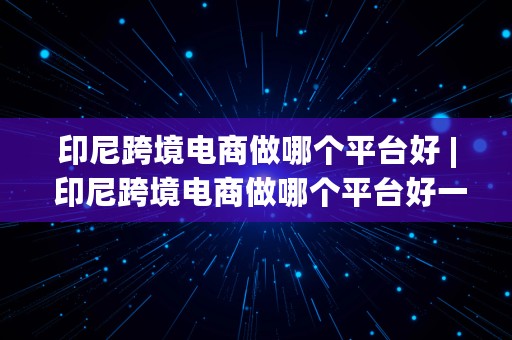 印尼跨境电商做哪个平台好 | 印尼跨境电商做哪个平台好一